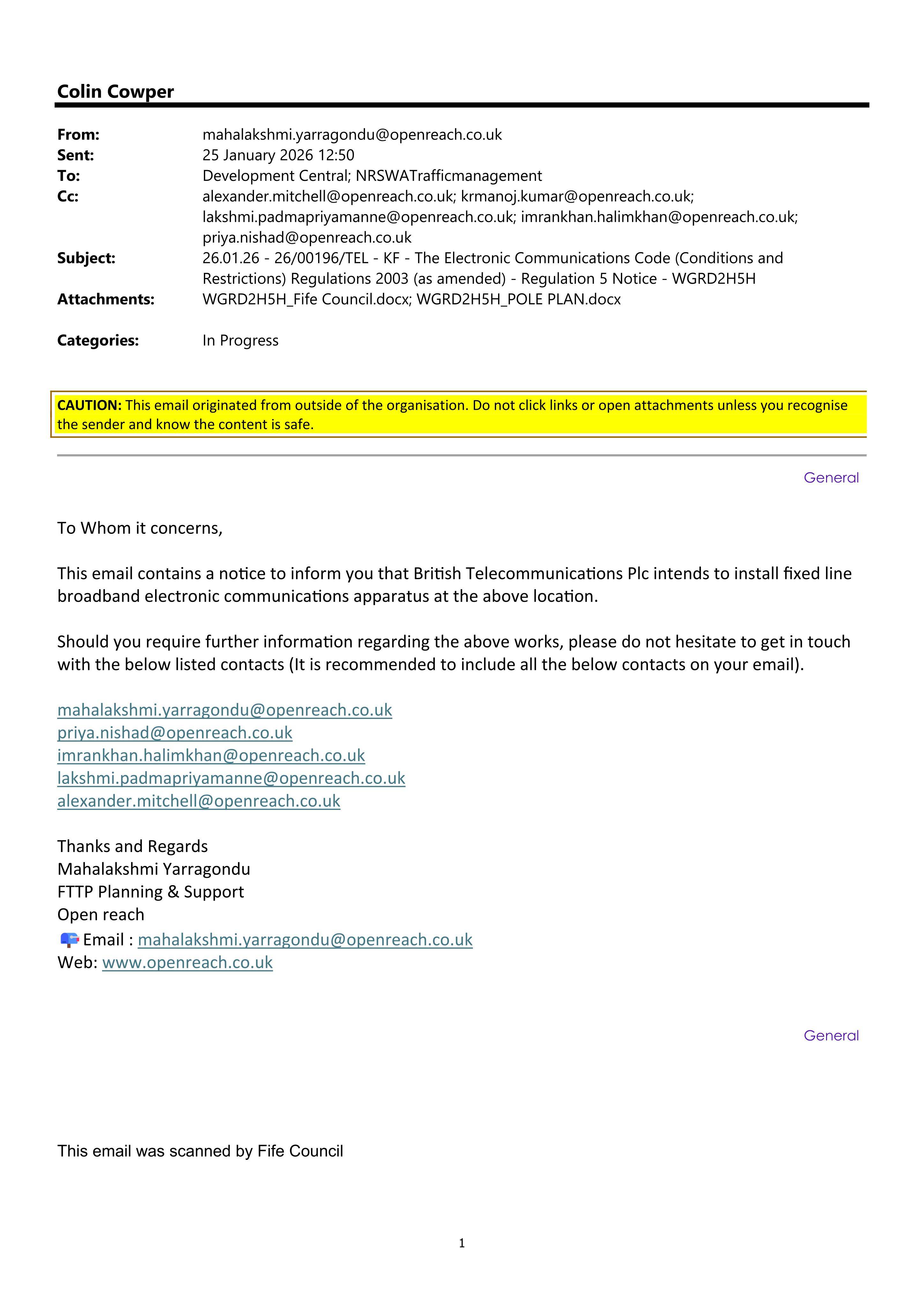 Colin Cowper

From: mahalakshmi.yarragondu@openreach.co.uk
Sent: 25 January 2026 12:50
To: Development Central; NRSWATrafficmanagement
Cc: alexander.mitchell@openreach.co.uk; krmanoj.kumar@openreach.co.uk; lakshmi.padmapriyamanne@openreach.co.uk; imrankhan.halimkhan@openreach.co.uk; priya.nishad@openreach.co.uk
Subject: 26.01.26 - 26/00196/TEL - KF - The Electronic Communications Code (Conditions and Restrictions) Regulations 2003 (as amended) - Regulation 5 Notice - WGRD2H5H
Attachments: WGRD2H5H_Fife Council.docx; WGRD2H5H_POLE PLAN.docx

Categories: In Progress

CAUTION: This email originated from outside of the organisation. Do not click links or open attachments unless you recognise the sender and know the content is safe.

General

To Whom it concerns,

This email contains a notice to inform you that British Telecommunications Plc intends to install fixed line broadband electronic communications apparatus at the above location.

Should you require further information regarding the above works, please do not hesitate to get in touch with the below listed contacts (It is recommended to include all the below contacts on your email).

mahalakshmi.yarragondu@openreach.co.uk
priya.nishad@openreach.co.uk
imrankhan.halimkhan@openreach.co.uk
lakshmi.padmapriyamanne@openreach.co.uk
alexander.mitchell@openreach.co.uk

Thanks and Regards
Mahalakshmi Yarragondu
FTTP Planning & Support
Open reach
Email : mahalakshmi.yarragondu@openreach.co.uk
Web: www.openreach.co.uk

General

This email was scanned by Fife Council

1